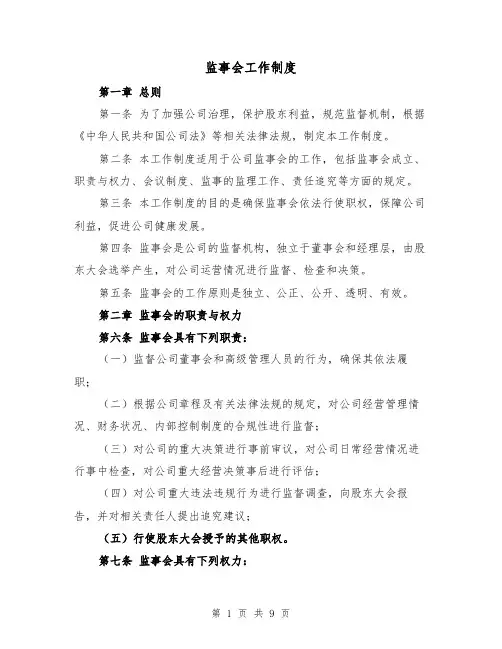 监事会工作制度

第一章 总则

第一条 为了加强公司治理，保护股东利益，规范监督机制，根据《中华人民共和国公司法》等相关法律法规，制定本工作制度。

第二条 本工作制度适用于公司监事会的工作，包括监事会成立、职责与权力、会议制度、监事的监理工作、责任追究等方面的规定。

第三条 本工作制度的目的是确保监事会依法行使职权，保障公司利益，促进公司健康发展。

第四条 监事会是公司的监督机构，独立于董事会和经理层，由股东大会选举产生，对公司运营情况进行监督、检查和决策。

第五条 监事会的工作原则是独立、公正、公开、透明、有效。

第二章 监事会的职责与权力

第六条 监事会具有下列职责：

（一）监督公司董事会和高级管理人员的行为，确保其依法履职；

（二）根据公司章程及有关法律法规的规定，对公司经营管理情况、财务状况、内部控制制度的合规性进行监督；

（三）对公司的重大决策进行事前审议，对公司日常经营情况进行事中检查，对公司重大经营决策事后进行评估；

（四）对公司重大违法违规行为进行监督调查，向股东大会报告，并对相关责任人提出追究建议；

（五）行使股东大会授予的其他职权。

第七条 监事会具有下列权力：

第 1 页 共 9 页